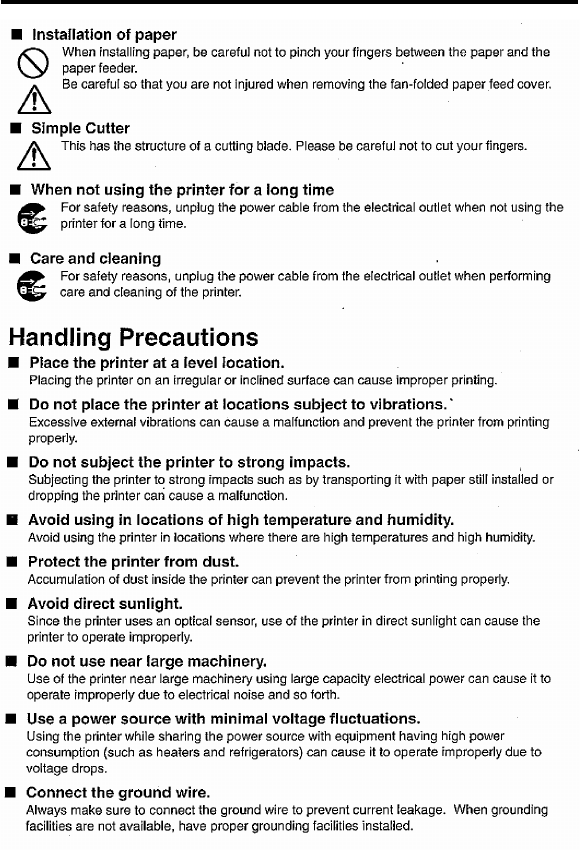 ■ Installation of paper

When installing paper, be careful not to pinch your fingers between the paper and the paper feeder.

Be careful so that you are not injured when removing the fan-folded paper feed cover.

■ Simple Cutter

This has the structure of a cutting blade. Please be careful not to cut your fingers.

■ When not using the printer for a long time

For safety reasons, unplug the power cable from the electrical outlet when not using the printer for a long time.

■ Care and cleaning

For safety reasons, unplug the power cable from the electrical outlet when performing care and cleaning of the printer.

Handling Precautions

■ Place the printer at a level location.

Placing the printer on an irregular or inclined surface can cause improper printing.

■ Do not place the printer at locations subject to vibrations.

Excessive external vibrations can cause a malfunction and prevent the printer from printing properly.

■ Do not subject the printer to strong impacts.

Subjecting the printer to strong impacts such as by transporting it with paper still installed or dropping the printer can cause a malfunction.

■ Avoid using in locations of high temperature and humidity.

Avoid using the printer in locations where there are high temperatures and high humidity.

■ Protect the printer from dust.

Accumulation of dust inside the printer can prevent the printer from printing properly.

■ Avoid direct sunlight.

Since the printer uses an optical sensor, use of the printer in direct sunlight can cause the printer to operate improperly.

■ Do not use near large machinery.

Use of the printer near large machinery using large capacity electrical power can cause it to operate improperly due to electrical noise and so forth.

■ Use a power source with minimal voltage fluctuations.

Using the printer while sharing the power source with equipment having high power consumption (such as heaters and refrigerators) can cause it to operate improperly due to voltage drops.

■ Connect the ground wire.

Always make sure to connect the ground wire to prevent current leakage. When grounding facilities are not available, have proper grounding facilities installed.